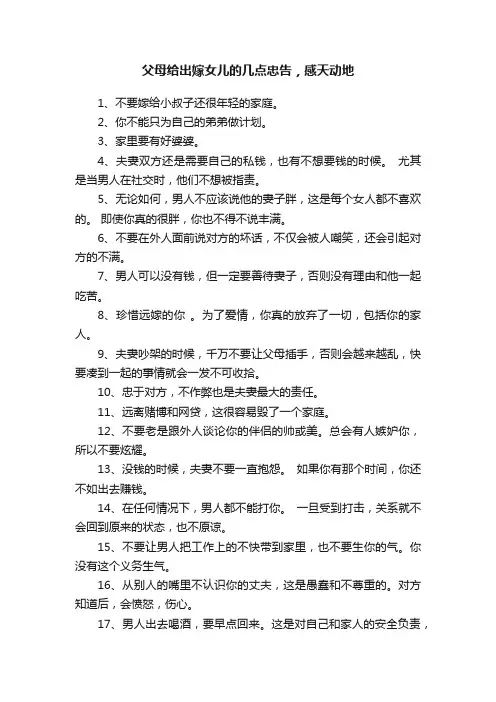 父母给出嫁女儿的几点忠告，感天动地

1、不要嫁给小叔子还很年轻的家庭。

2、你不能只为自己的弟弟做计划。

3、家里要有好婆婆。

4、夫妻双方还是需要自己的私钱，也有不想要钱的时候。 尤其是当男人在社交时，他们不想被指责。

5、无论如何，男人不应该说他的妻子胖，这是每个女人都不喜欢的。 即使你真的很胖，你也不得不说丰满。

6、不要在外人面前说对方的坏话，不仅会被人嘲笑，还会引起对方的不满。

7、男人可以没有钱，但一定要善待妻子，否则没有理由和他一起吃苦。

8、珍惜远嫁的你 。为了爱情，你真的放弃了一切，包括你的家人。

9、夫妻吵架的时候，千万不要让父母插手，否则会越来越乱，快要凑到一起的事情就会一发不可收拾。

10、忠于对方，不作弊也是夫妻最大的责任。

11、远离赌博和网贷，这很容易毁了一个家庭。

12、不要老是跟外人谈论你的伴侣的帅或美。总会有人嫉妒你，所以不要炫耀。

13、没钱的时候，夫妻不要一直抱怨。 如果你有那个时间，你还不如出去赚钱。

14、在任何情况下，男人都不能打你。 一旦受到打击，关系就不会回到原来的状态，也不原谅。

15、不要让男人把工作上的不快带到家里，也不要生你的气。你没有这个义务生气。

16、从别人的嘴里不认识你的丈夫，这是愚蠢和不尊重的。对方知道后，会愤怒，伤心。

17、男人出去喝酒，要早点回来。这是对自己和家人的安全负责，